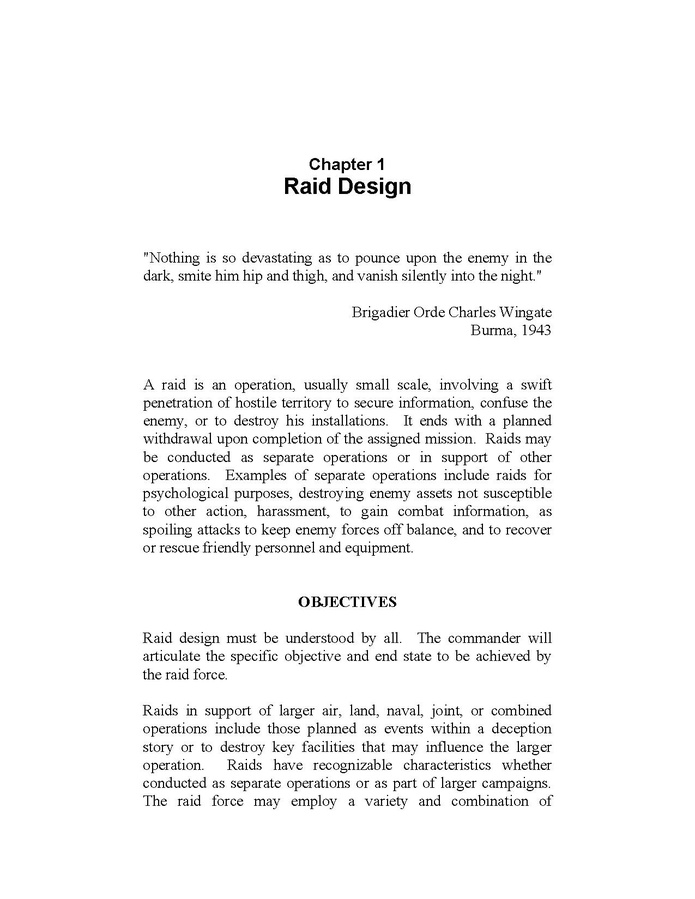 Chapter 1
Raid Design

"Nothing is so devastating as to pounce upon the enemy in the dark, smite him hip and thigh, and vanish silently into the night."

Brigadier Orde Charles Wingate
Burma, 1943

A raid is an operation, usually small scale, involving a swift penetration of hostile territory to secure information, confuse the enemy, or to destroy his installations. It ends with a planned withdrawal upon completion of the assigned mission. Raids may be conducted as separate operations or in support of other operations. Examples of separate operations include raids for psychological purposes, destroying enemy assets not susceptible to other action, harassment, to gain combat information, as spoiling attacks to keep enemy forces off balance, and to recover or rescue friendly personnel and equipment.

OBJECTIVES

Raid design must be understood by all. The commander will articulate the specific objective and end state to be achieved by the raid force.

Raids in support of larger air, land, naval, joint, or combined operations include those planned as events within a deception story or to destroy key facilities that may influence the larger operation. Raids have recognizable characteristics whether conducted as separate operations or as part of larger campaigns. The raid force may employ a variety and combination of